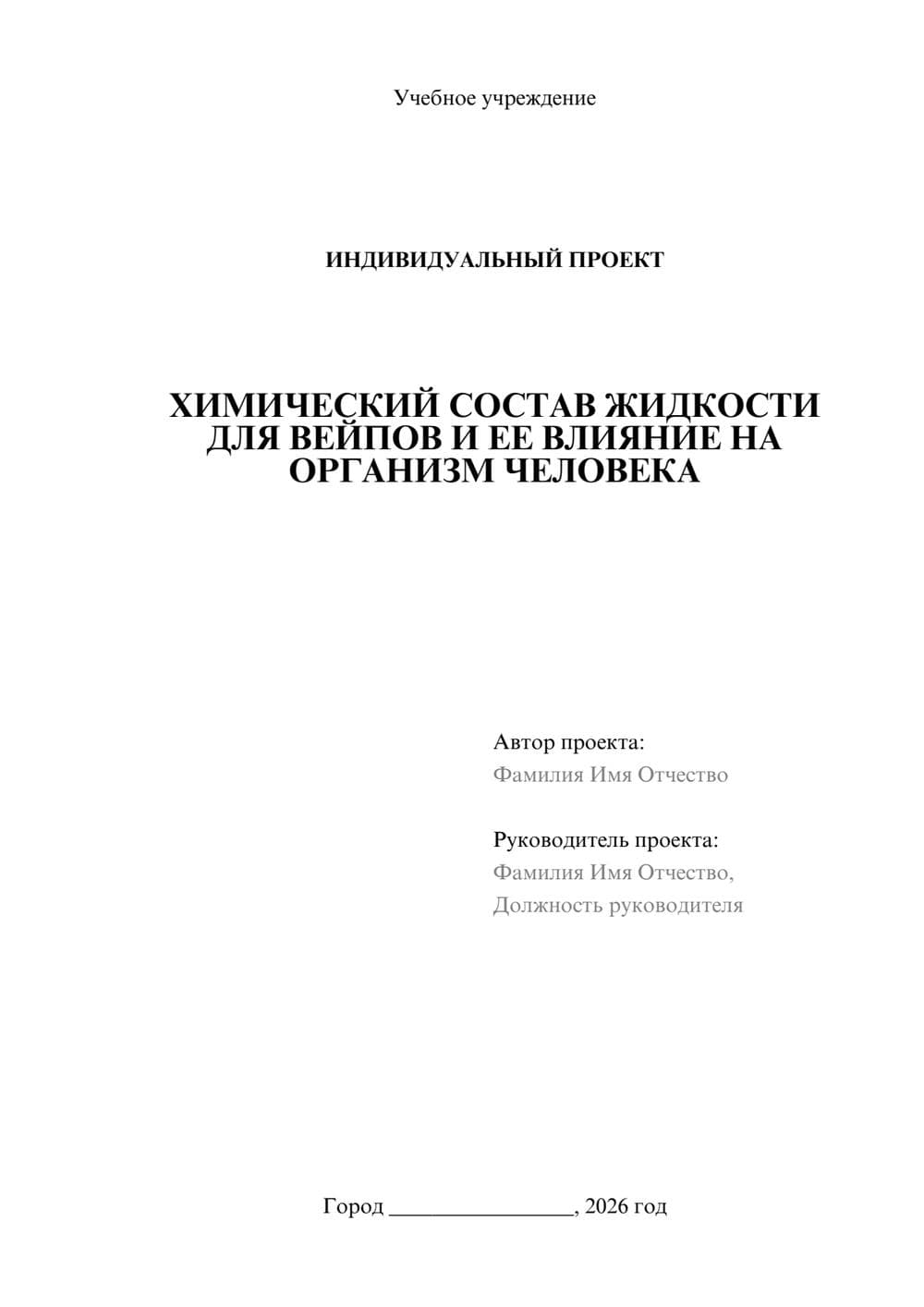 Учебное учреждение

ИНДИВИДУАЛЬНЫЙ ПРОЕКТ

ХИМИЧЕСКИЙ СОСТАВ ЖИДКОСТИ ДЛЯ ВЕЙПОВ И ЕЕ ВЛИЯНИЕ НА ОРГАНИЗМ ЧЕЛОВЕКА

Автор проекта:
Фамилия Имя Отчество

Руководитель проекта:
Фамилия Имя Отчество,
Должность руководителя

Город ________________, 2026 год